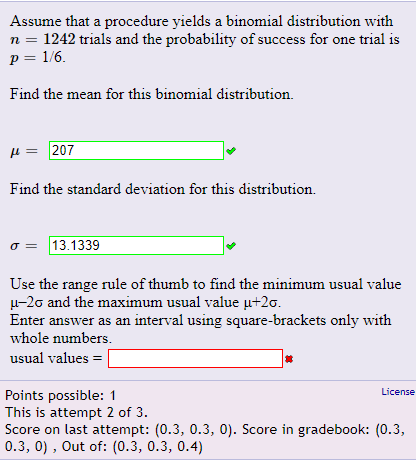 Assume that a procedure yields a binomial distribution with $n = 1242$ trials and the probability of success for one trial is $p = 1/6$.

Find the mean for this binomial distribution.

$\mu =$ 207

Find the standard deviation for this distribution.

$\sigma =$ 13.1339

Use the range rule of thumb to find the minimum usual value μ–2σ and the maximum usual value μ+2σ.
Enter answer as an interval using square-brackets only with whole numbers.
usual values =

Points possible: 1
License
This is attempt 2 of 3.
Score on last attempt: (0.3, 0.3, 0). Score in gradebook: (0.3, 0.3, 0) , Out of: (0.3, 0.3, 0.4)